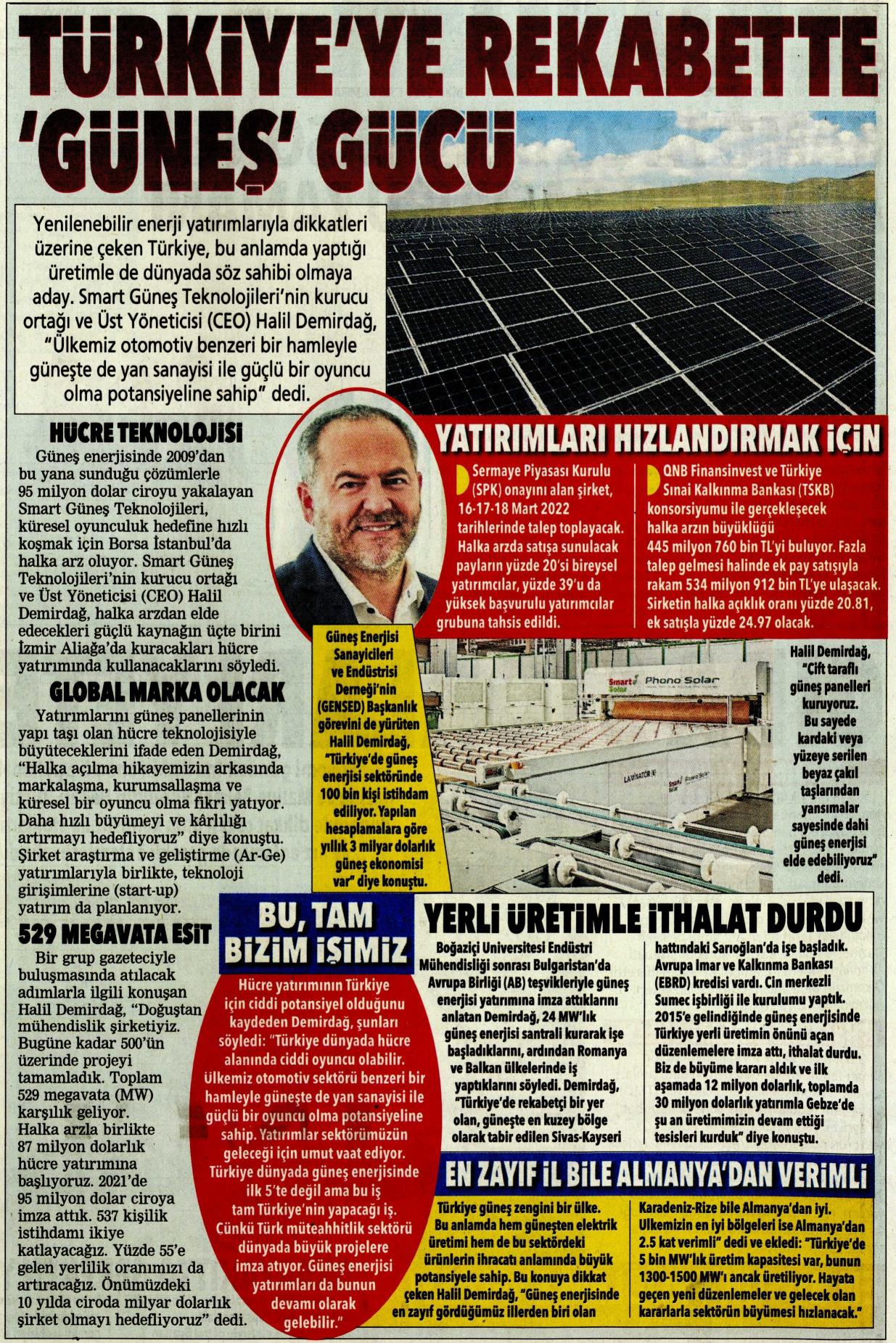 TÜRKİYE'YE REKABETTE 'GÜNEŞ' GÜCÜ

Yenilenebilir enerji yatırımlarıyla dikkatleri üzerine çeken Türkiye, bu anlamda yaptığı üretimle de dünyada söz sahibi olmaya aday. Smart Güneş Teknolojileri'nin kurucu ortağı ve Üst Yöneticisi (CEO) Halil Demirdağ, "Ülkemiz otomotiv benzeri bir hamleyle güneşte de yan sanayisi ile güçlü bir oyuncu olma potansiyeline sahip" dedi.

HÜCRE TEKNOLOJİSİ

Güneş enerjisinde 2009'dan bu yana sunduğu çözümlerle 95 milyon dolar ciroyu yakalayan Smart Güneş Teknolojileri, küresel oyunculuk hedefine hızlı koşmak için Borsa İstanbul'da halka arz oluyor. Smart Güneş Teknolojileri'nin kurucu ortağı ve Üst Yöneticisi (CEO) Halil Demirdağ, halka arzdan elde edecekleri güçlü kaynağın üçte birini İzmir Aliağa'da kuracakları hücre yatırımında kullanacaklarını söyledi.

GLOBAL MARKA OLACAK

Yatırımlarını güneş panellerinin yapı taşı olan hücre teknolojisiyle büyüteceklerini ifade eden Demirdağ, "Halka açılma hikayemizin arkasında markalaşma, kurumsallaşma ve küresel bir oyuncu olma fikri yatıyor. Daha hızlı büyümeyi ve kârlılığı artırmayı hedefliyoruz" diye konuştu. Şirket araştırma ve geliştirme (Ar-Ge) yatırımlarıyla birlikte, teknoloji girişimlerine (start-up) yatırım da planlanıyor.

529 MEGAVATA EŞİT

Bir grup gazeteciyle buluşmasında atılacak adımlarla ilgili konuşan Halil Demirdağ, "Doğuştan mühendislik şirketiyiz. Bugüne kadar 500'ün üzerinde projeyi tamamladık. Toplam 529 megavata (MW) karşılık geliyor. Halka arzla birlikte 87 milyon dolarlık hücre yatırımına başlıyoruz. 2021'de 95 milyon dolar ciroya imza attık. 537 kişilik istihdamı ikiye katlayacağız. Yüzde 55'e gelen yerlilik oranımızı da artıracağız. Önümüzdeki 10 yılda ciroda milyar dolarlık şirket olmayı hedefliyoruz" dedi.

YATIRIMLARI HIZLANDIRMAK İÇİN

Sermaye Piyasası Kurulu (SPK) onayını alan şirket, 16-17-18 Mart 2022 tarihlerinde talep toplayacak. Halka arzda satışa sunulacak payların yüzde 20'si bireysel yatırımcılar, yüzde 39'u da yüksek başvurulu yatırımcılar grubuna tahsis edildi.

QNB Finansinvest ve Türkiye Sınai Kalkınma Bankası (TSKB) konsorsiyumu ile gerçekleşecek halka arzın büyüklüğü 445 milyon 760 bin TL'yi buluyor. Fazla talep gelmesi halinde ek pay satışıyla rakam 534 milyon 912 bin TL'ye ulaşacak. Şirketin halka açıklık oranı yüzde 20.81, ek satışla yüzde 24.97 olacak.

Güneş Enerjisi Sanayicileri ve Endüstrisi Derneği'nin (GENSED) Başkanlık görevini de yürüten Halil Demirdağ, "Türkiye'de güneş enerjisi sektöründe 100 bin kişi istihdam ediliyor. Yapılan hesaplamalara göre yıllık 3 milyar dolarlık güneş ekonomisi var" diye konuştu.

Smart Solar Phono Solar

LAMINATOR

Halil Demirdağ, "Çift taraflı güneş panelleri kuruyoruz. Bu sayede kardaki veya yüzeye serilen beyaz çakıl taşlarından yansımalar sayesinde dahi güneş enerjisi elde edebiliyoruz" dedi.

BU, TAM BİZİM İŞİMİZ

Hücre yatırımının Türkiye için ciddi potansiyel olduğunu kaydeden Demirdağ, şunları söyledi: "Türkiye dünyada hücre alanında ciddi oyuncu olabilir. Ülkemiz otomotiv sektörü benzeri bir hamleyle güneşte de yan sanayisi ile güçlü bir oyuncu olma potansiyeline sahip. Yatırımlar sektörümüzün geleceği için umut vaat ediyor. Türkiye dünyada güneş enerjisinde ilk 5'te değil ama bu iş tam Türkiye'nin yapacağı iş. Çünkü Türk müteahhitlik sektörü dünyada büyük projelere imza atıyor. Güneş enerjisi yatırımları da bunun devamı olarak gelebilir."

YERLİ ÜRETİMLE İTHALAT DURDU

Boğaziçi Üniversitesi Endüstri Mühendisliği sonrası Bulgaristan'da Avrupa Birliği (AB) teşvikleriyle güneş enerjisi yatırımına imza attıklarını anlatan Demirdağ, 24 MW'lık güneş enerjisi santrali kurarak işe başladıklarını, ardından Romanya ve Balkan ülkelerinde iş yaptıklarını söyledi. Demirdağ, "Türkiye'de rekabetçi bir yer olan, güneşte en kuzey bölge olarak tabir edilen Sivas-Kayseri hattındaki Sarıoğlan'da işe başladık. Avrupa İmar ve Kalkınma Bankası (EBRD) kredisi vardı. Çin merkezli Sumec işbirliği ile kurulumu yaptık. 2015'e gelindiğinde güneş enerjisinde Türkiye yerli üretimin önünü açan düzenlemelere imza attı, ithalat durdu. Biz de büyüme kararı aldık ve ilk aşamada 12 milyon dolarlık, toplamda 30 milyon dolarlık yatırımla Gebze'de şu an üretimimizin devam ettiği tesisleri kurduk" diye konuştu.

EN ZAYIF İL BİLE ALMANYA'DAN VERİMLİ

Türkiye güneş zengini bir ülke. Bu anlamda hem güneşten elektrik üretimi hem de bu sektördeki ürünlerin ihracatı anlamında büyük potansiyele sahip. Bu konuya dikkat çeken Halil Demirdağ, "Güneş enerjisinde en zayıf gördüğümüz illerden biri olan Karadeniz-Rize bile Almanya'dan iyi. Ülkemizin en iyi bölgeleri ise Almanya'dan 2.5 kat verimli" dedi ve ekledi: "Türkiye'de 5 bin MW'lık üretim kapasitesi var, bunun 1300-1500 MW'ı ancak üretiliyor. Hayata geçen yeni düzenlemeler ve gelecek olan kararlarla sektörün büyümesi hızlanacak."